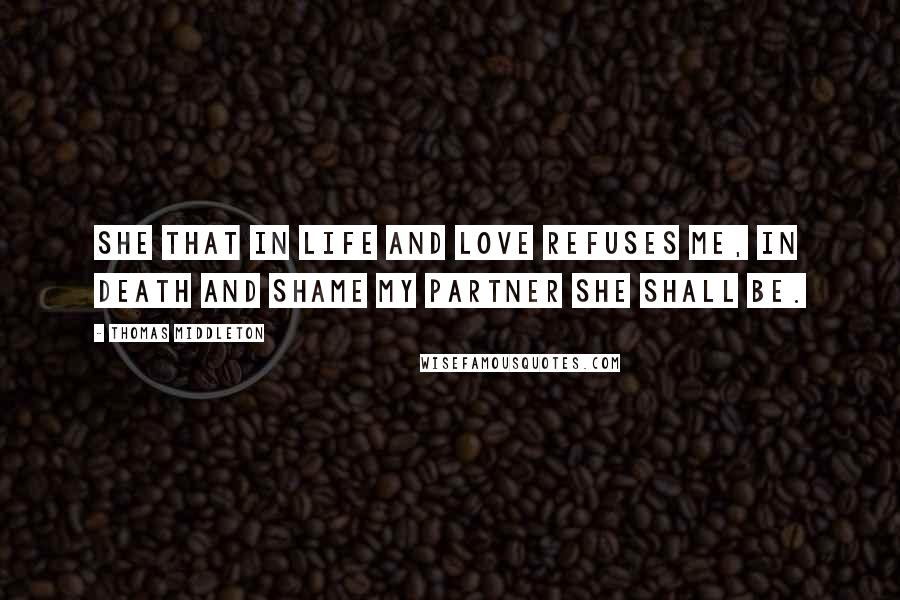 SHE THAT IN LIFE AND LOVE REFUSES ME, IN DEATH AND SHAME MY PARTNER SHE SHALL BE.

- THOMAS MIDDLETON

WISEFAMOUSQUOTES.COM